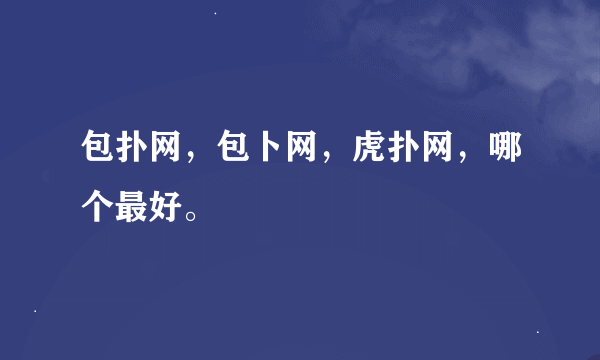 包扑网，包卜网，虎扑网，哪个最好。